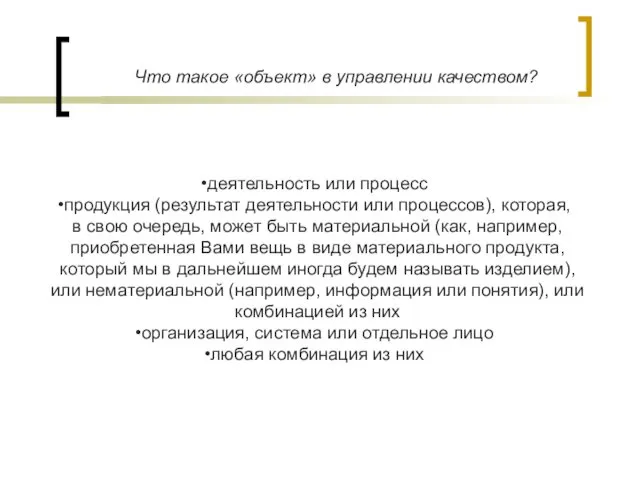 Что такое «объект» в управлении качеством?

•деятельность или процесс
•продукция (результат деятельности или процессов), которая, в свою очередь, может быть материальной (как, например, приобретенная Вами вещь в виде материального продукта, который мы в дальнейшем иногда будем называть изделием), или нематериальной (например, информация или понятия), или комбинацией из них
•организация, система или отдельное лицо
•любая комбинация из них